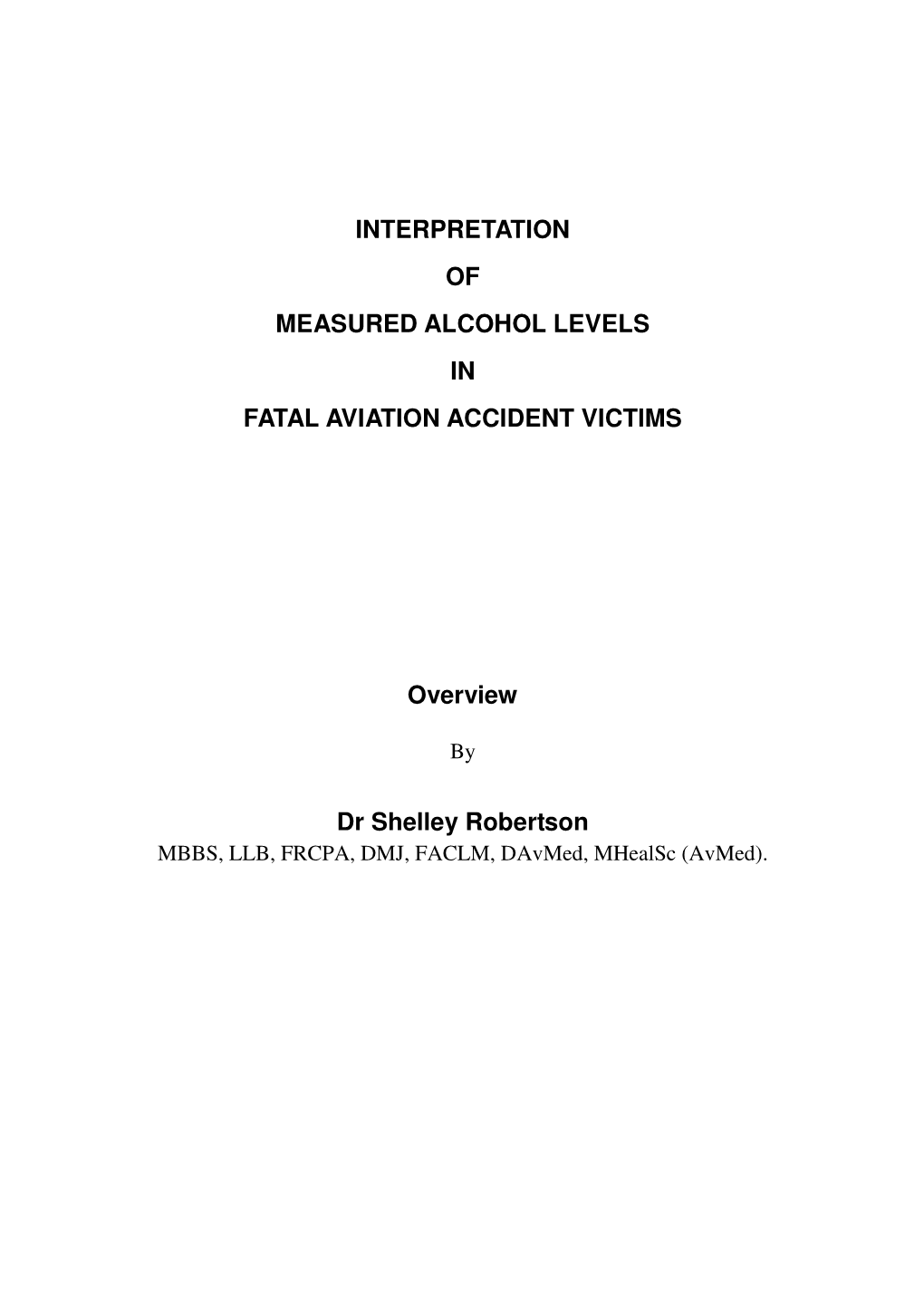 INTERPRETATION

OF

MEASURED ALCOHOL LEVELS

IN

FATAL AVIATION ACCIDENT VICTIMS

Overview

By

Dr Shelley Robertson
MBBS, LLB, FRCPA, DMJ, FACLM, DAvMed, MHealSc (AvMed).